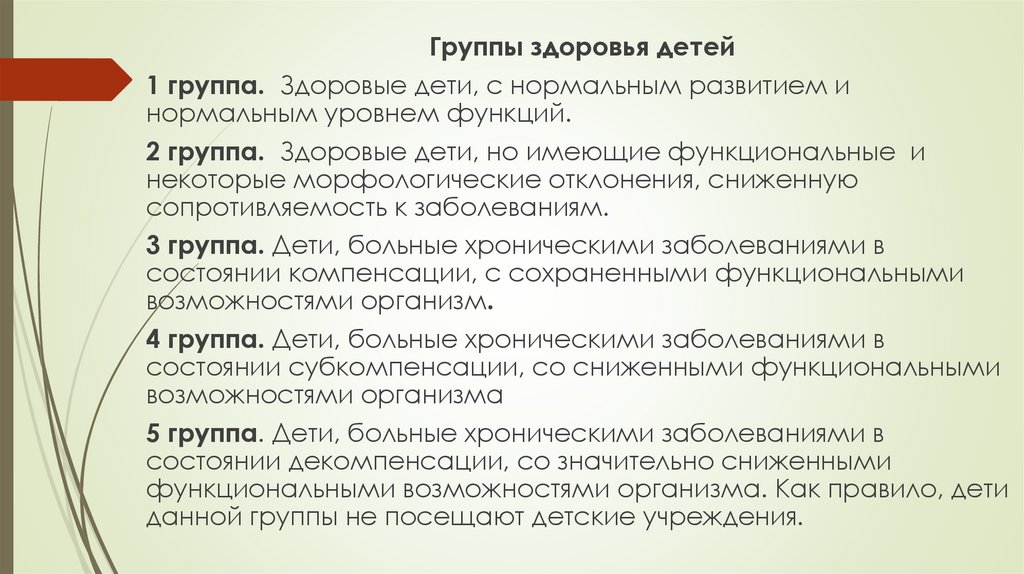 Группы здоровья детей

1 группа. Здоровые дети, с нормальным развитием и нормальным уровнем функций.

2 группа. Здоровые дети, но имеющие функциональные и некоторые морфологические отклонения, сниженную сопротивляемость к заболеваниям.

3 группа. Дети, больные хроническими заболеваниями в состоянии компенсации, с сохраненными функциональными возможностями организм.

4 группа. Дети, больные хроническими заболеваниями в состоянии субкомпенсации, со сниженными функциональными возможностями организма

5 группа. Дети, больные хроническими заболеваниями в состоянии декомпенсации, со значительно сниженными функциональными возможностями организма. Как правило, дети данной группы не посещают детские учреждения.